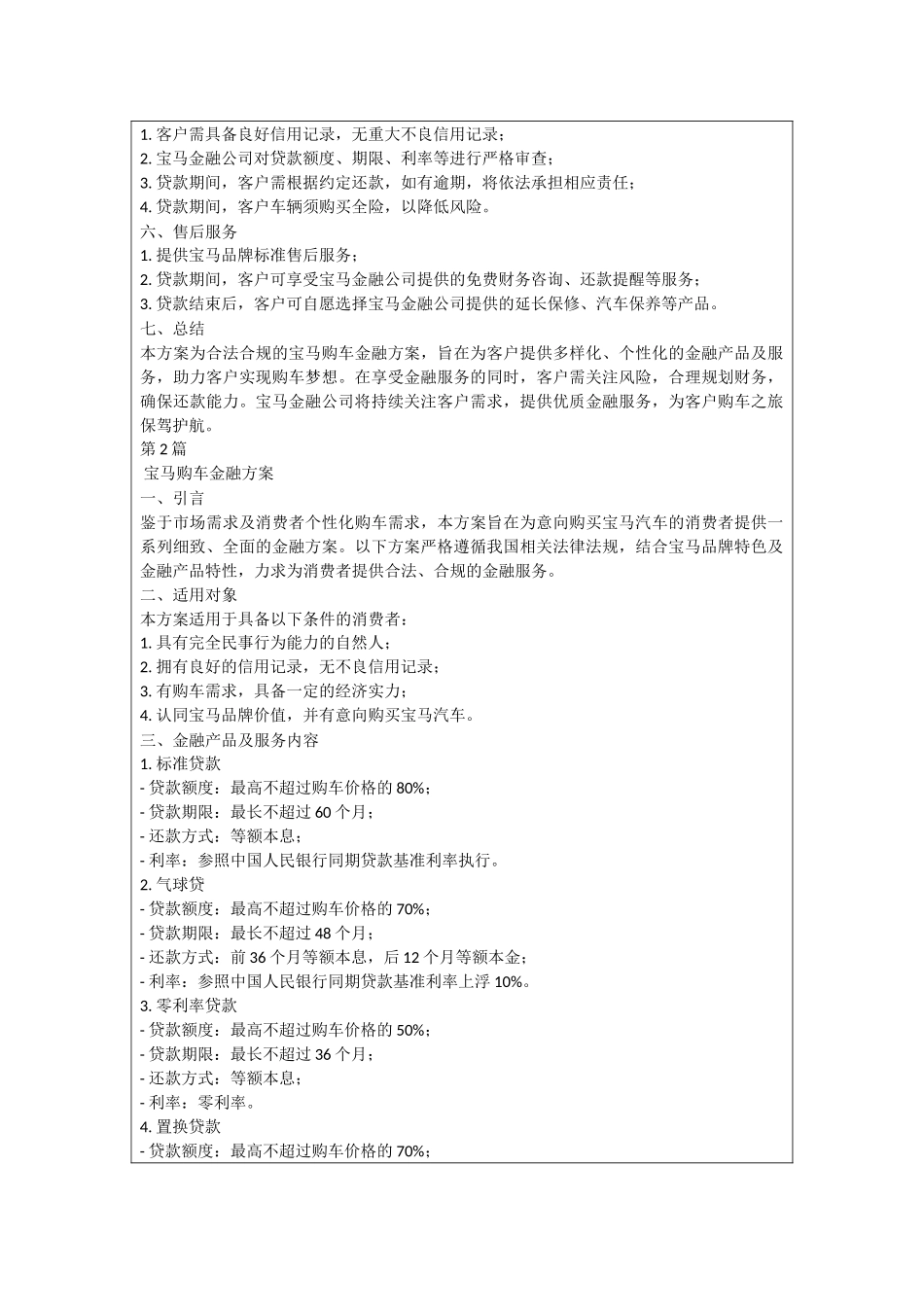 1. 客户需具备良好信用记录，无重大不良信用记录；
2. 宝马金融公司对贷款额度、期限、利率等进行严格审查；
3. 贷款期间，客户需根据约定还款，如有逾期，将依法承担相应责任；
4. 贷款期间，客户车辆须购买全险，以降低风险。
六、售后服务
1. 提供宝马品牌标准售后服务；
2. 贷款期间，客户可享受宝马金融公司提供的免费财务咨询、还款提醒等服务；
3. 贷款结束后，客户可自愿选择宝马金融公司提供的延长保修、汽车保养等产品。
七、总结
本方案为合法合规的宝马购车金融方案，旨在为客户提供多样化、个性化的金融产品及服务，助力客户实现购车梦想。在享受金融服务的同时，客户需关注风险，合理规划财务，确保还款能力。宝马金融公司将持续关注客户需求，提供优质金融服务，为客户购车之旅保驾护航。
第 2 篇
宝马购车金融方案
一、引言
鉴于市场需求及消费者个性化购车需求，本方案旨在为意向购买宝马汽车的消费者提供一系列细致、全面的金融方案。以下方案严格遵循我国相关法律法规，结合宝马品牌特色及金融产品特性，力求为消费者提供合法、合规的金融服务。
二、适用对象
本方案适用于具备以下条件的消费者：
1. 具有完全民事行为能力的自然人；
2. 拥有良好的信用记录，无不良信用记录；
3. 有购车需求，具备一定的经济实力；
4. 认同宝马品牌价值，并有意向购买宝马汽车。
三、金融产品及服务内容
1. 标准贷款
- 贷款额度：最高不超过购车价格的 80%；
- 贷款期限：最长不超过 60 个月；
- 还款方式：等额本息；
- 利率：参照中国人民银行同期贷款基准利率执行。
2. 气球贷
- 贷款额度：最高不超过购车价格的 70%；
- 贷款期限：最长不超过 48 个月；
- 还款方式：前 36 个月等额本息，后 12 个月等额本金；
- 利率：参照中国人民银行同期贷款基准利率上浮 10%。
3. 零利率贷款
- 贷款额度：最高不超过购车价格的 50%；
- 贷款期限：最长不超过 36 个月；
- 还款方式：等额本息；
- 利率：零利率。
4. 置换贷款
- 贷款额度：最高不超过购车价格的 70%；